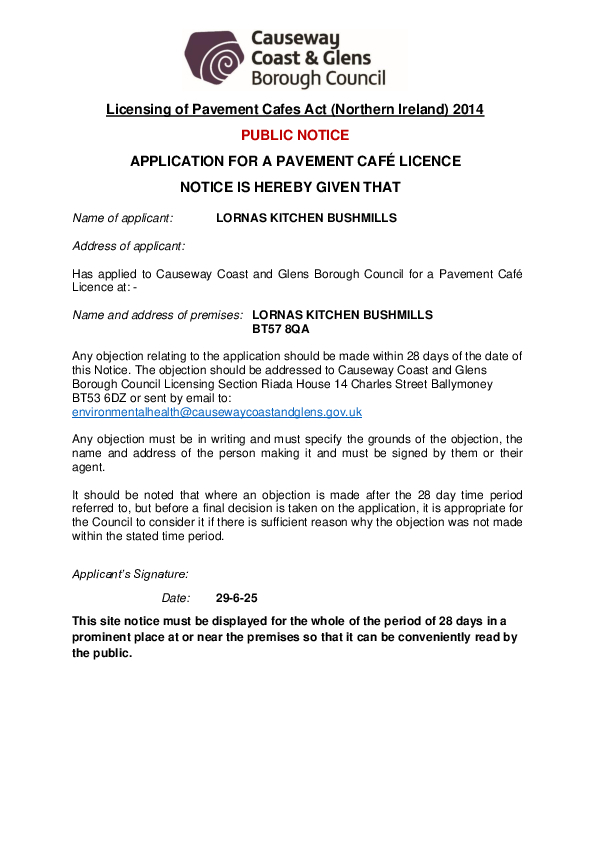 Causeway Coast & Glens Borough Council

Licensing of Pavement Cafes Act (Northern Ireland) 2014

PUBLIC NOTICE

APPLICATION FOR A PAVEMENT CAFÉ LICENCE

NOTICE IS HEREBY GIVEN THAT

Name of applicant: LORNAS KITCHEN BUSHMILLS

Address of applicant:

Has applied to Causeway Coast and Glens Borough Council for a Pavement Café Licence at: -

Name and address of premises: LORNAS KITCHEN BUSHMILLS BT57 8QA

Any objection relating to the application should be made within 28 days of the date of this Notice. The objection should be addressed to Causeway Coast and Glens Borough Council Licensing Section Riada House 14 Charles Street Ballymoney BT53 6DZ or sent by email to: environmentalhealth@causewaycoastandglens.gov.uk

Any objection must be in writing and must specify the grounds of the objection, the name and address of the person making it and must be signed by them or their agent.

It should be noted that where an objection is made after the 28 day time period referred to, but before a final decision is taken on the application, it is appropriate for the Council to consider it if there is sufficient reason why the objection was not made within the stated time period.

Applicant's Signature:

Date: 29-6-25

This site notice must be displayed for the whole of the period of 28 days in a prominent place at or near the premises so that it can be conveniently read by the public.